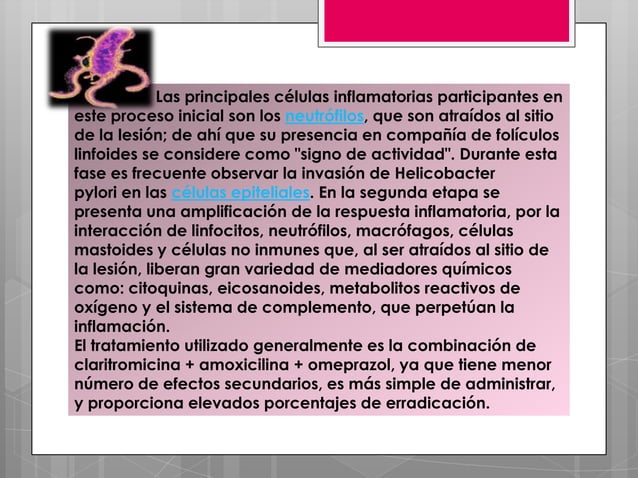 Las principales células inflamatorias participantes en este proceso inicial son los neutrófilos, que son atraídos al sitio de la lesión; de ahí que su presencia en compañía de folículos linfoides se considere como "signo de actividad". Durante esta fase es frecuente observar la invasión de Helicobacter pylori en las células epiteliales. En la segunda etapa se presenta una amplificación de la respuesta inflamatoria, por la interacción de linfocitos, neutrófilos, macrófagos, células mastoides y células no inmunes que, al ser atraídos al sitio de la lesión, liberan gran variedad de mediadores químicos como: citoquinas, eicosanoides, metabolitos reactivos de oxígeno y el sistema de complemento, que perpetúan la inflamación.
El tratamiento utilizado generalmente es la combinación de claritromicina + amoxicilina + omeprazol, ya que tiene menor número de efectos secundarios, es más simple de administrar, y proporciona elevados porcentajes de erradicación.